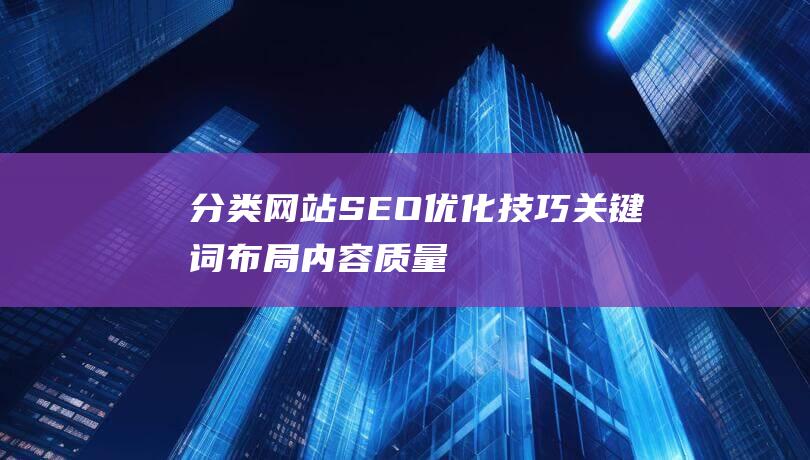 分类网站SEO优化技巧关键词布局内容质量